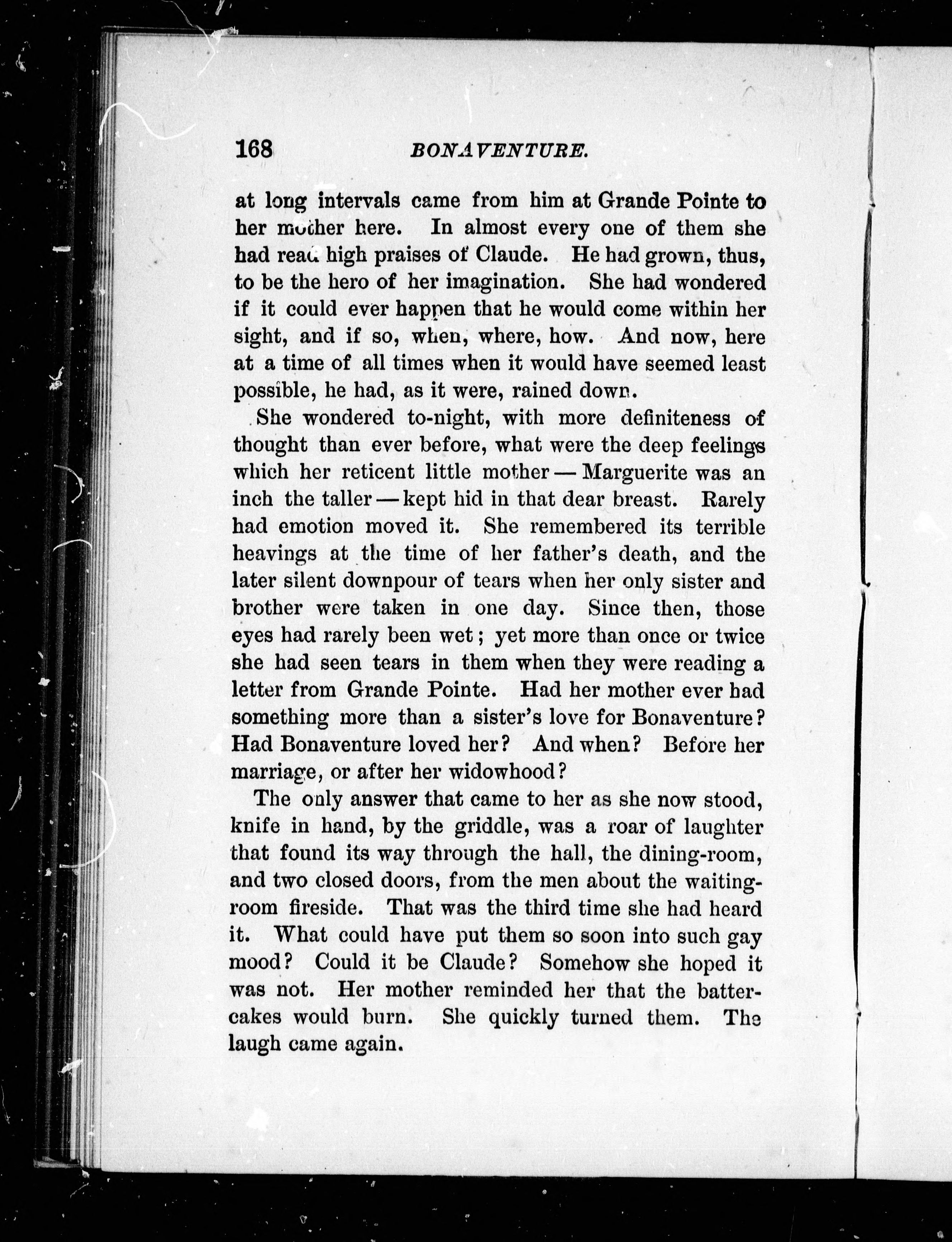 168 BONAVENTURE.

at long intervals came from him at Grande Pointe to her mother here. In almost every one of them she had read high praises of Claude. He had grown, thus, to be the hero of her imagination. She had wondered if it could ever happen that he would come within her sight, and if so, when, where, how. And now, here at a time of all times when it would have seemed least possible, he had, as it were, rained down.

She wondered to-night, with more definiteness of thought than ever before, what were the deep feelings which her reticent little mother — Marguerite was an inch the taller — kept hid in that dear breast. Rarely had emotion moved it. She remembered its terrible heavings at the time of her father's death, and the later silent downpour of tears when her only sister and brother were taken in one day. Since then, those eyes had rarely been wet; yet more than once or twice she had seen tears in them when they were reading a letter from Grande Pointe. Had her mother ever had something more than a sister's love for Bonaventure? Had Bonaventure loved her? And when? Before her marriage, or after her widowhood?

The only answer that came to her as she now stood, knife in hand, by the griddle, was a roar of laughter that found its way through the hall, the dining-room, and two closed doors, from the men about the waiting-room fireside. That was the third time she had heard it. What could have put them so soon into such gay mood? Could it be Claude? Somehow she hoped it was not. Her mother reminded her that the batter-cakes would burn. She quickly turned them. The laugh came again.